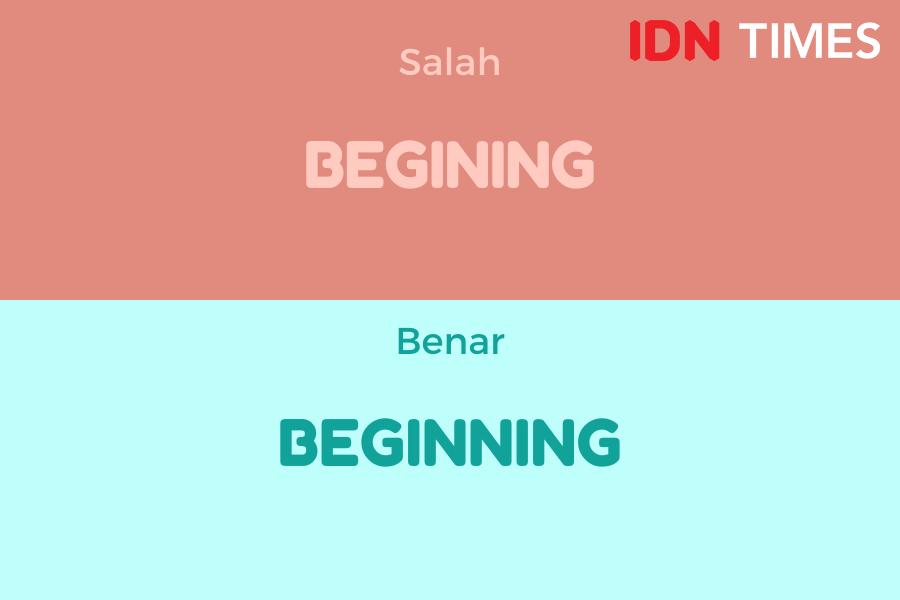 IDN TIMES

Salah

BEGINING

Benar

BEGINNING